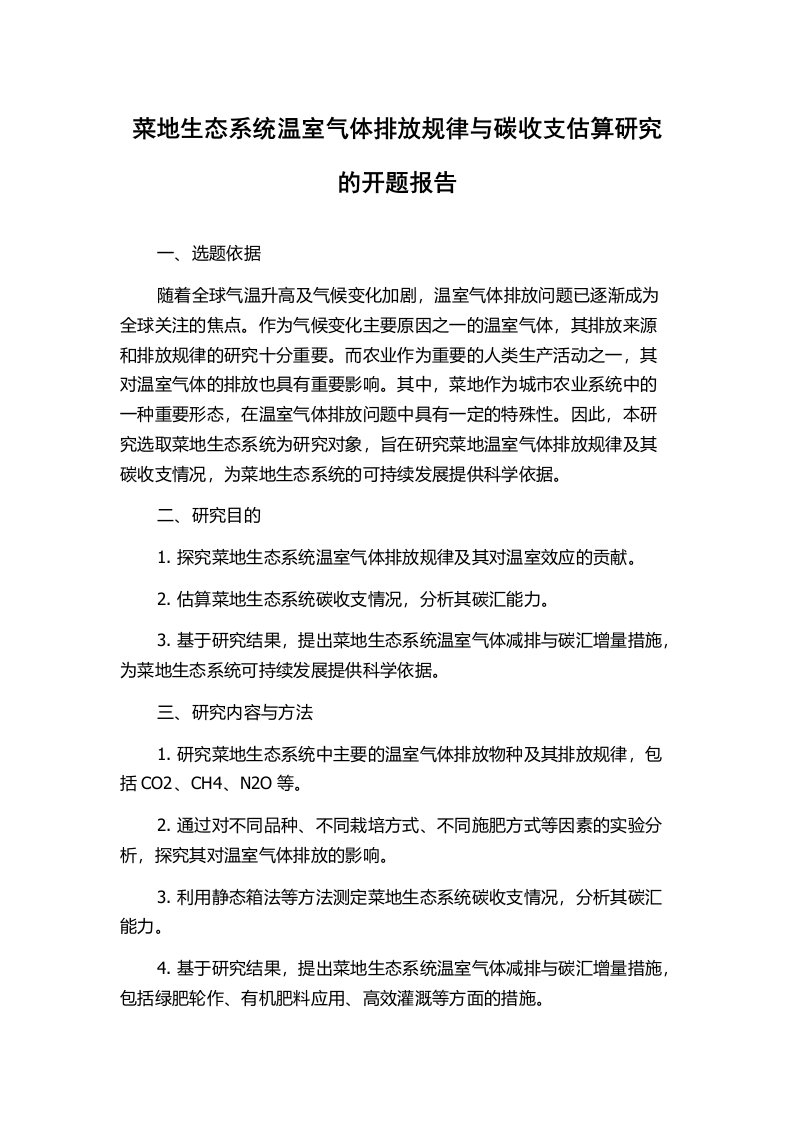 菜地生态系统温室气体排放规律与碳收支估算研究的开题报告

一、选题依据

随着全球气温升高及气候变化加剧，温室气体排放问题已逐渐成为全球关注的焦点。作为气候变化主要原因之一的温室气体，其排放来源和排放规律的研究十分重要。而农业作为重要的人类生产活动之一，其对温室气体的排放也具有重要影响。其中，菜地作为城市农业系统中的一种重要形态，在温室气体排放问题中具有一定的特殊性。因此，本研究选取菜地生态系统为研究对象，旨在研究菜地温室气体排放规律及其碳收支情况，为菜地生态系统的可持续发展提供科学依据。

二、研究目的

1. 探究菜地生态系统温室气体排放规律及其对温室效应的贡献。

2. 估算菜地生态系统碳收支情况，分析其碳汇能力。

3. 基于研究结果，提出菜地生态系统温室气体减排与碳汇增量措施，为菜地生态系统可持续发展提供科学依据。

三、研究内容与方法

1. 研究菜地生态系统中主要的温室气体排放物种及其排放规律，包括 CO2、CH4、N2O 等。

2. 通过对不同品种、不同栽培方式、不同施肥方式等因素的实验分析，探究其对温室气体排放的影响。

3. 利用静态箱法等方法测定菜地生态系统碳收支情况，分析其碳汇能力。

4. 基于研究结果，提出菜地生态系统温室气体减排与碳汇增量措施，包括绿肥轮作、有机肥料应用、高效灌溉等方面的措施。